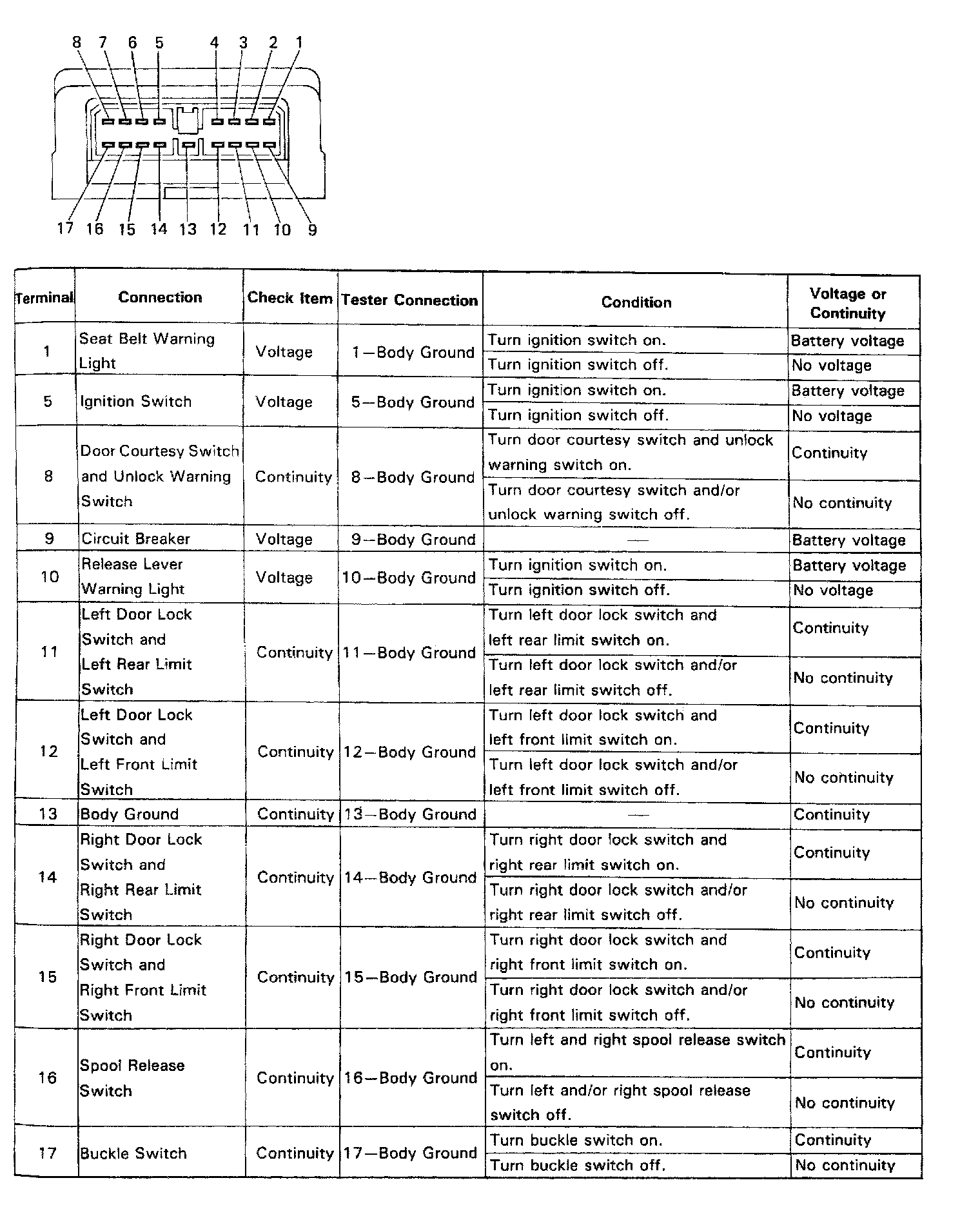 8 7 6 5 4 3 2 1

17 16 15 14 13 12 11 10 9

| Terminal | Connection | Check Item | Tester Connection | Condition | Voltage or Continuity |
|---|---|---|---|---|---|
| 1 | Seat Belt Warning Light | Voltage | 1—Body Ground | Turn ignition switch on. | Battery voltage |
| | | | | Turn ignition switch off. | No voltage |
| 5 | Ignition Switch | Voltage | 5—Body Ground | Turn ignition switch on. | Battery voltage |
| | | | | Turn ignition switch off. | No voltage |
| 8 | Door Courtesy Switch and Unlock Warning Switch | Continuity | 8—Body Ground | Turn door courtesy switch and unlock warning switch on. | Continuity |
| | | | | Turn door courtesy switch and/or unlock warning switch off. | No continuity |
| 9 | Circuit Breaker | Voltage | 9—Body Ground | — | Battery voltage |
| 10 | Release Lever Warning Light | Voltage | 10—Body Ground | Turn ignition switch on. | Battery voltage |
| | | | | Turn ignition switch off. | No voltage |
| 11 | Left Door Lock Switch and Left Rear Limit Switch | Continuity | 11—Body Ground | Turn left door lock switch and left rear limit switch on. | Continuity |
| | | | | Turn left door lock switch and/or left rear limit switch off. | No continuity |
| 12 | Left Door Lock Switch and Left Front Limit Switch | Continuity | 12—Body Ground | Turn left door lock switch and left front limit switch on. | Continuity |
| | | | | Turn left door lock switch and/or left front limit switch off. | No continuity |
| 13 | Body Ground | Continuity | 13—Body Ground | — | Continuity |
| 14 | Right Door Lock Switch and Right Rear Limit Switch | Continuity | 14—Body Ground | Turn right door lock switch and right rear limit switch on. | Continuity |
| | | | | Turn right door lock switch and/or right rear limit switch off. | No continuity |
| 15 | Right Door Lock Switch and Right Front Limit Switch | Continuity | 15—Body Ground | Turn right door lock switch and right front limit switch on. | Continuity |
| | | | | Turn right door lock switch and/or right front limit switch off. | No continuity |
| 16 | Spool Release Switch | Continuity | 16—Body Ground | Turn left and right spool release switch on. | Continuity |
| | | | | Turn left and/or right spool release switch off. | No continuity |
| 17 | Buckle Switch | Continuity | 17—Body Ground | Turn buckle switch on. | Continuity |
| | | | | Turn buckle switch off. | No continuity |